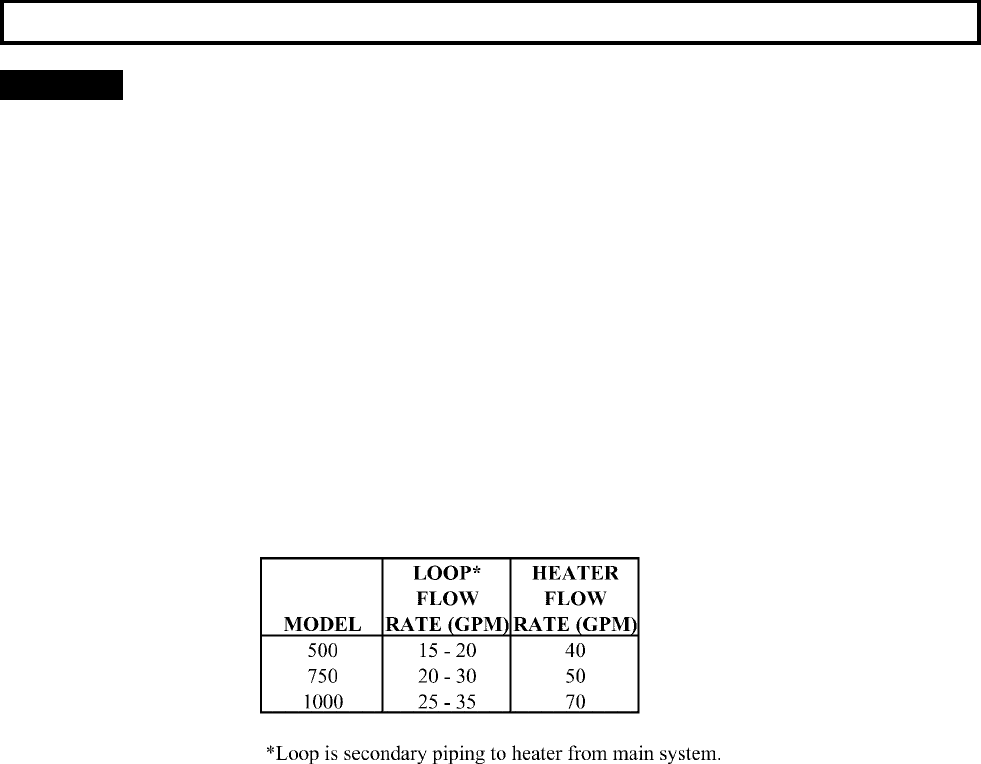 | MODEL | LOOP* FLOW RATE (GPM) | HEATER FLOW RATE (GPM) |
|---|---|---|
| 500 | 15 - 20 | 40 |
| 750 | 20 - 30 | 50 |
| 1000 | 25 - 35 | 70 |

*Loop is secondary piping to heater from main system.